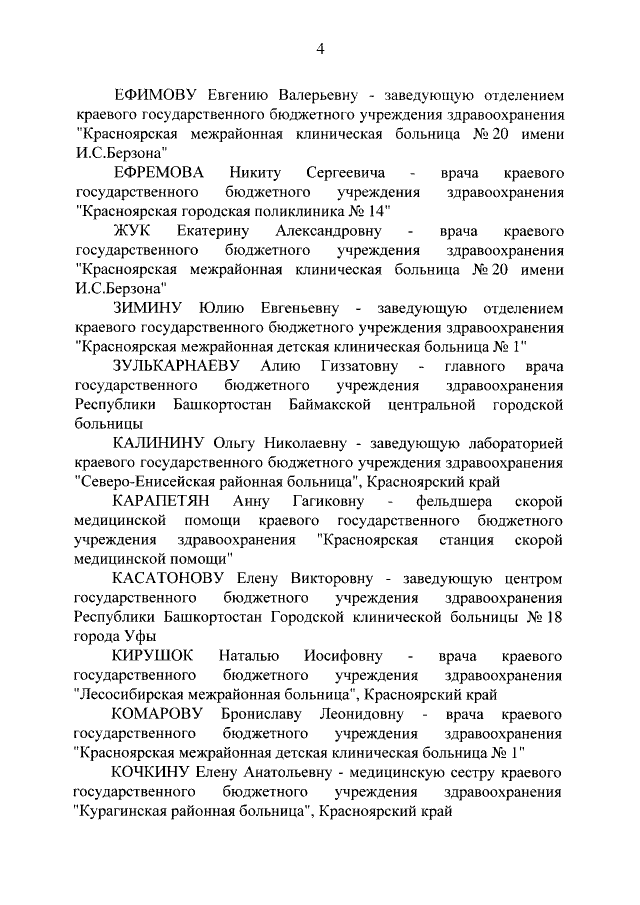 4

ЕФИМОВУ Евгению Валерьевну - заведующую отделением краевого государственного бюджетного учреждения здравоохранения "Красноярская межрайонная клиническая больница № 20 имени И.С.Берзона"

ЕФРЕМОВА Никиту Сергеевича - врача краевого государственного бюджетного учреждения здравоохранения "Красноярская городская поликлиника № 14"

ЖУК Екатерину Александровну - врача краевого государственного бюджетного учреждения здравоохранения "Красноярская межрайонная клиническая больница № 20 имени И.С.Берзона"

ЗИМИНУ Юлию Евгеньевну - заведующую отделением краевого государственного бюджетного учреждения здравоохранения "Красноярская межрайонная детская клиническая больница № 1"

ЗУЛЬКАРНАЕВУ Алию Гиззатовну - главного врача государственного бюджетного учреждения здравоохранения Республики Башкортостан Баймакской центральной городской больницы

КАЛИНИНУ Ольгу Николаевну - заведующую лабораторией краевого государственного бюджетного учреждения здравоохранения "Северо-Енисейская районная больница", Красноярский край

КАРАПЕТЯН Анну Гагиковну - фельдшера скорой медицинской помощи краевого государственного бюджетного учреждения здравоохранения "Красноярская станция скорой медицинской помощи"

КАСАТОНОВУ Елену Викторовну - заведующую центром государственного бюджетного учреждения здравоохранения Республики Башкортостан Городской клинической больницы № 18 города Уфы

КИРУШОК Наталью Иосифовну - врача краевого государственного бюджетного учреждения здравоохранения "Лесосибирская межрайонная больница", Красноярский край

КОМАРОВУ Брониславу Леонидовну - врача краевого государственного бюджетного учреждения здравоохранения "Красноярская межрайонная детская клиническая больница № 1"

КОЧКИНУ Елену Анатольевну - медицинскую сестру краевого государственного бюджетного учреждения здравоохранения "Курагинская районная больница", Красноярский край